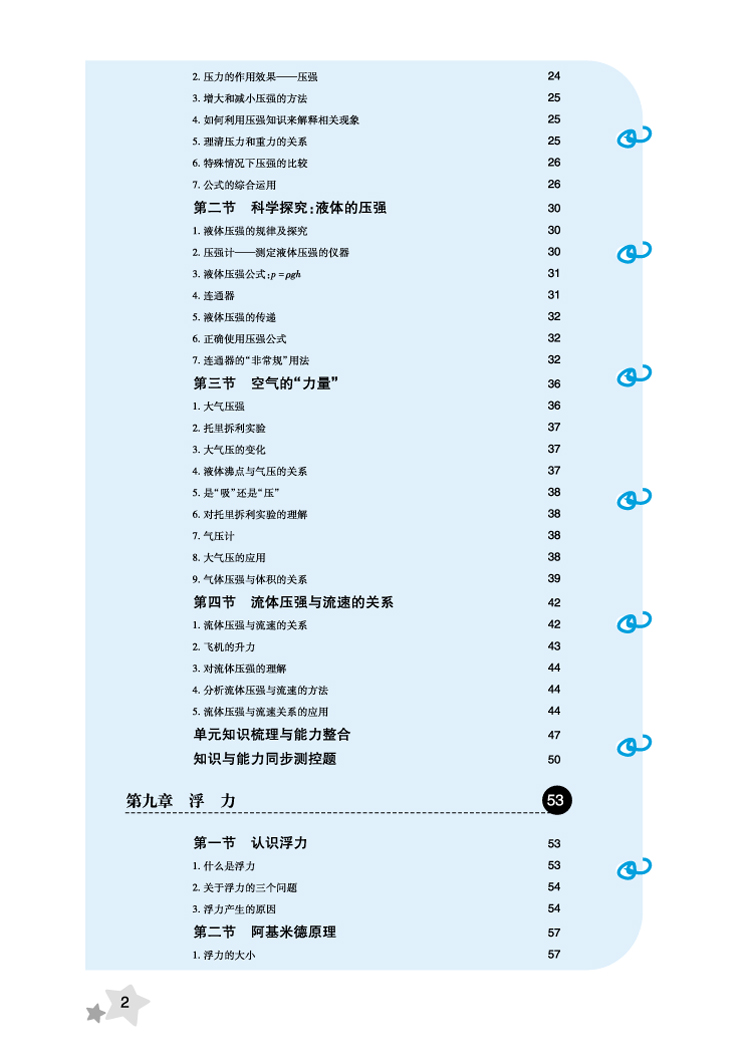 2. 压力的作用效果——压强 24
3. 增大和减小压强的方法 25
4. 如何利用压强知识来解释相关现象 25
5. 理清压力和重力的关系 25
6. 特殊情况下压强的比较 26
7. 公式的综合运用 26

第二节　科学探究：液体的压强 30
1. 液体压强的规律及探究 30
2. 压强计——测定液体压强的仪器 30
3. 液体压强公式：$p=\rho gh$ 31
4. 连通器 31
5. 液体压强的传递 32
6. 正确使用压强公式 32
7. 连通器的“非常规”用法 32

第三节　空气的“力量” 36
1. 大气压强 36
2. 托里拆利实验 37
3. 大气压的变化 37
4. 液体沸点与气压的关系 37
5. 是“吸”还是“压” 38
6. 对托里拆利实验的理解 38
7. 气压计 38
8. 大气压的应用 38
9. 气体压强与体积的关系 39

第四节　流体压强与流速的关系 42
1. 流体压强与流速的关系 42
2. 飞机的升力 43
3. 对流体压强的理解 44
4. 分析流体压强与流速的方法 44
5. 流体压强与流速关系的应用 44

单元知识梳理与能力整合 47
知识与能力同步测控题 50

第九章　浮　力 53

第一节　认识浮力 53
1. 什么是浮力 53
2. 关于浮力的三个问题 54
3. 浮力产生的原因 54

第二节　阿基米德原理 57
1. 浮力的大小 57

2